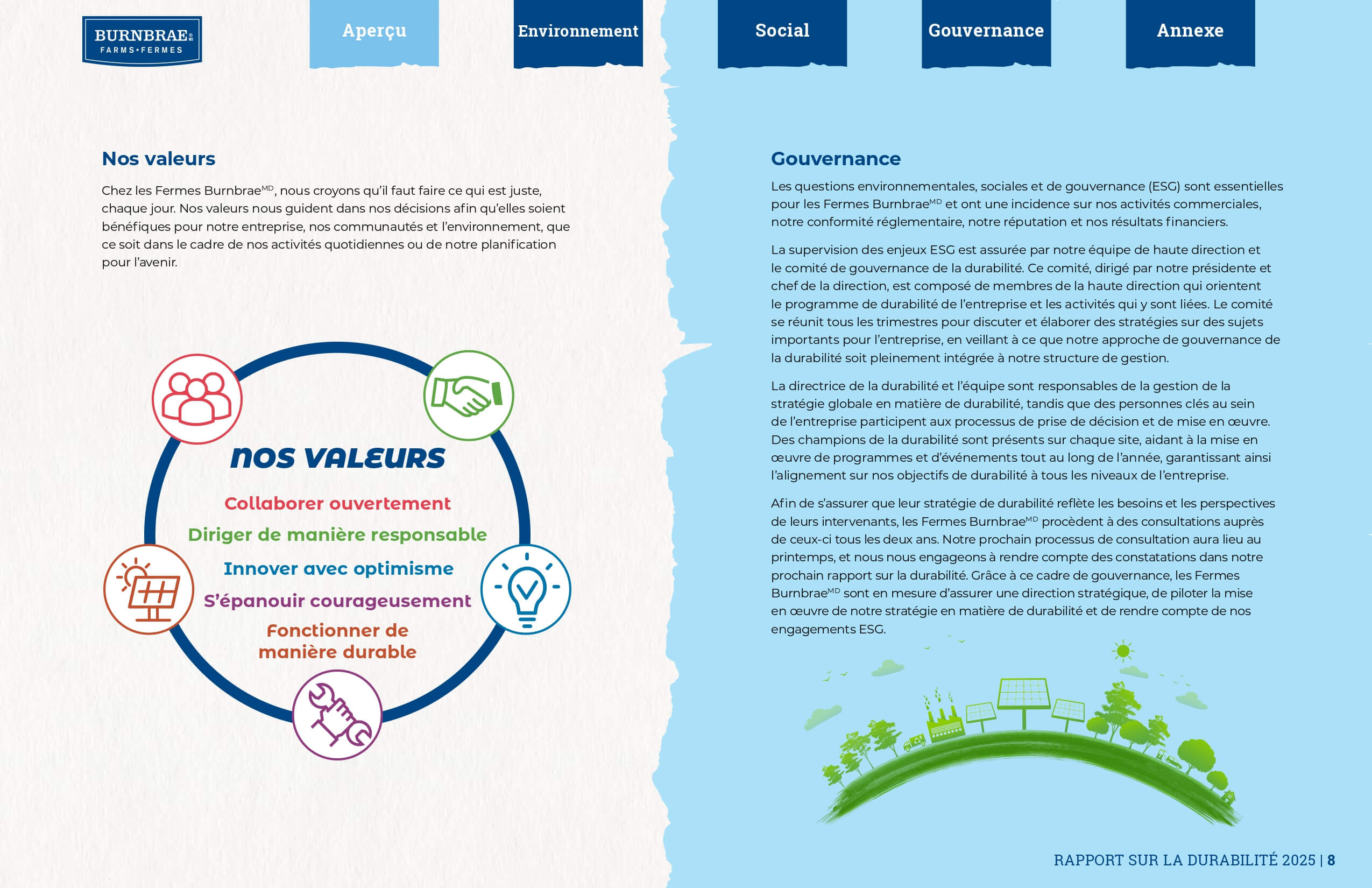 BURNBRAE
FARMS•FERMES

Aperçu

Environnement

Social

Gouvernance

Annexe

Nos valeurs

Chez les Fermes Burnbrae$^{MD}$, nous croyons qu'il faut faire ce qui est juste, chaque jour. Nos valeurs nous guident dans nos décisions afin qu'elles soient bénéfiques pour notre entreprise, nos communautés et l'environnement, que ce soit dans le cadre de nos activités quotidiennes ou de notre planification pour l'avenir.

NOS VALEURS

Collaborer ouvertement

Diriger de manière responsable

Innover avec optimisme

S'épanouir courageusement

Fonctionner de manière durable

Gouvernance

Les questions environnementales, sociales et de gouvernance (ESG) sont essentielles pour les Fermes Burnbrae$^{MD}$ et ont une incidence sur nos activités commerciales, notre conformité réglementaire, notre réputation et nos résultats financiers.

La supervision des enjeux ESG est assurée par notre équipe de haute direction et le comité de gouvernance de la durabilité. Ce comité, dirigé par notre présidente et chef de la direction, est composé de membres de la haute direction qui orientent le programme de durabilité de l'entreprise et les activités qui y sont liées. Le comité se réunit tous les trimestres pour discuter et élaborer des stratégies sur des sujets importants pour l'entreprise, en veillant à ce que notre approche de gouvernance de la durabilité soit pleinement intégrée à notre structure de gestion.

La directrice de la durabilité et l'équipe sont responsables de la gestion de la stratégie globale en matière de durabilité, tandis que des personnes clés au sein de l'entreprise participent aux processus de prise de décision et de mise en œuvre. Des champions de la durabilité sont présents sur chaque site, aidant à la mise en œuvre de programmes et d'événements tout au long de l'année, garantissant ainsi l'alignement sur nos objectifs de durabilité à tous les niveaux de l'entreprise.

Afin de s'assurer que leur stratégie de durabilité reflète les besoins et les perspectives de leurs intervenants, les Fermes Burnbrae$^{MD}$ procèdent à des consultations auprès de ceux-ci tous les deux ans. Notre prochain processus de consultation aura lieu au printemps, et nous nous engageons à rendre compte des constatations dans notre prochain rapport sur la durabilité. Grâce à ce cadre de gouvernance, les Fermes Burnbrae$^{MD}$ sont en mesure d'assurer une direction stratégique, de piloter la mise en œuvre de notre stratégie en matière de durabilité et de rendre compte de nos engagements ESG.

RAPPORT SUR LA DURABILITÉ 2025 | 8